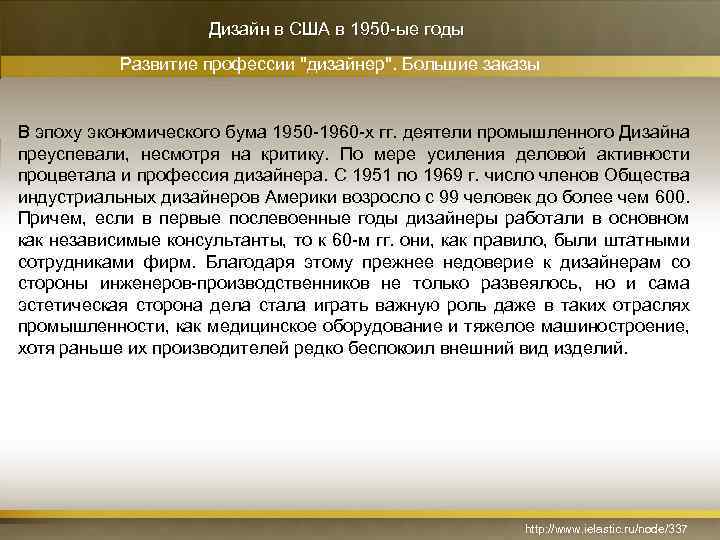 Дизайн в США в 1950-ые годы

Развитие профессии "дизайнер". Большие заказы

В эпоху экономического бума 1950-1960-х гг. деятели промышленного Дизайна преуспевали, несмотря на критику. По мере усиления деловой активности процветала и профессия дизайнера. С 1951 по 1969 г. число членов Общества индустриальных дизайнеров Америки возросло с 99 человек до более чем 600. Причем, если в первые послевоенные годы дизайнеры работали в основном как независимые консультанты, то к 60-м гг. они, как правило, были штатными сотрудниками фирм. Благодаря этому прежнее недоверие к дизайнерам со стороны инженеров-производственников не только развеялось, но и сама эстетическая сторона дела стала играть важную роль даже в таких отраслях промышленности, как медицинское оборудование и тяжелое машиностроение, хотя раньше их производителей редко беспокоил внешний вид изделий.

http://www.ielastic.ru/node/337